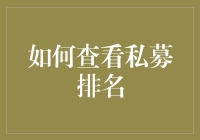 如何查看私募排名